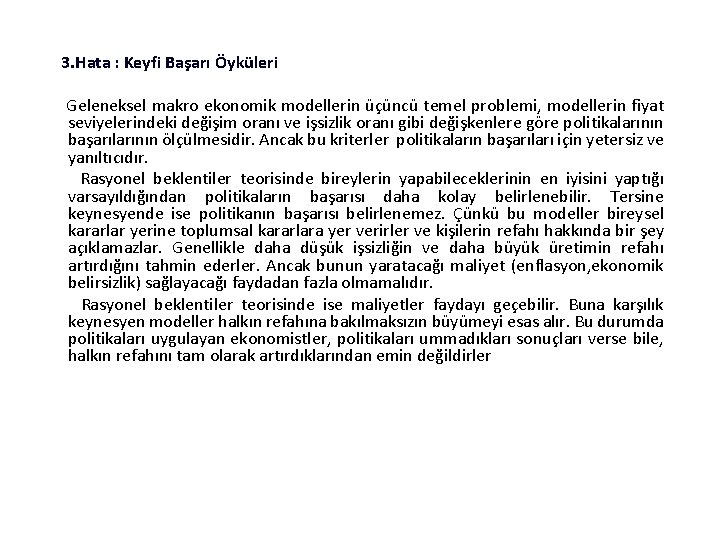 3.Hata : Keyfi Başarı Öyküleri

Geleneksel makro ekonomik modellerin üçüncü temel problemi, modellerin fiyat seviyelerindeki değişim oranı ve işsizlik oranı gibi değişkenlere göre politikalarının başarılarının ölçülmesidir. Ancak bu kriterler politikaların başarıları için yetersiz ve yanıltıcıdır.

Rasyonel beklentiler teorisinde bireylerin yapabileceklerinin en iyisini yaptığı varsayıldığından politikaların başarısı daha kolay belirlenebilir. Tersine keynesyende ise politikanın başarısı belirlenemez. Çünkü bu modeller bireysel kararlar yerine toplumsal kararlara yer verirler ve kişilerin refahı hakkında bir şey açıklamazlar. Genellikle daha düşük işsizliğin ve daha büyük üretimin refahı artırdığını tahmin ederler. Ancak bunun yaratacağı maliyet (enflasyon,ekonomik belirsizlik) sağlayacağı faydadan fazla olmamalıdır.

Rasyonel beklentiler teorisinde ise maliyetler faydayı geçebilir. Buna karşılık keynesyen modeller halkın refahına bakılmaksızın büyümeyi esas alır. Bu durumda politikaları uygulayan ekonomistler, politikaları ummadıkları sonuçları verse bile, halkın refahını tam olarak artırdıklarından emin değildirler